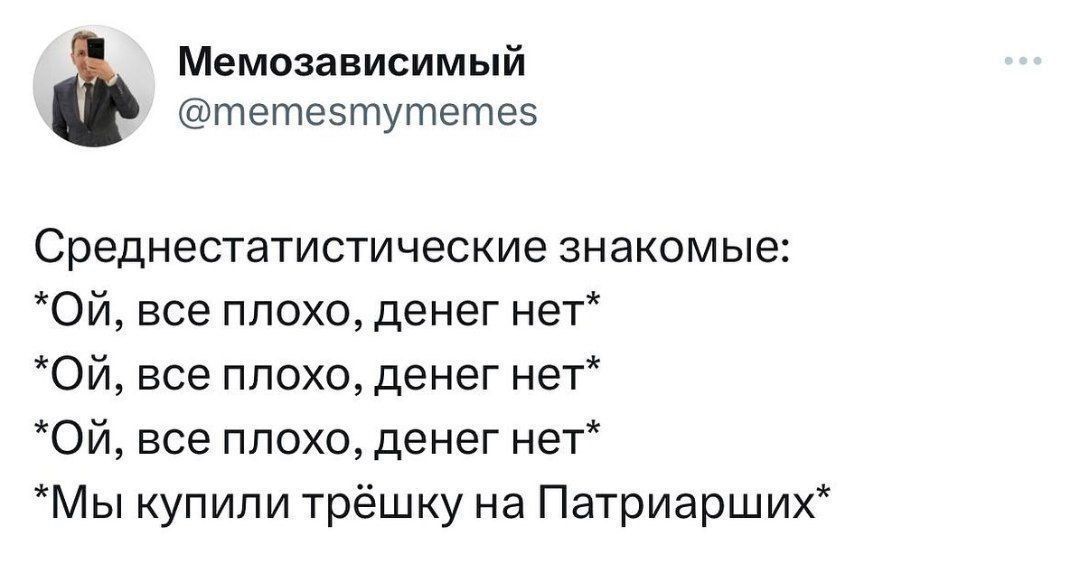 Мемозависимый
@memesmymemes

Среднестатистические знакомые:
*Ой, все плохо, денег нет*
*Ой, все плохо, денег нет*
*Ой, все плохо, денег нет*
*Мы купили трёшку на Патриарших*